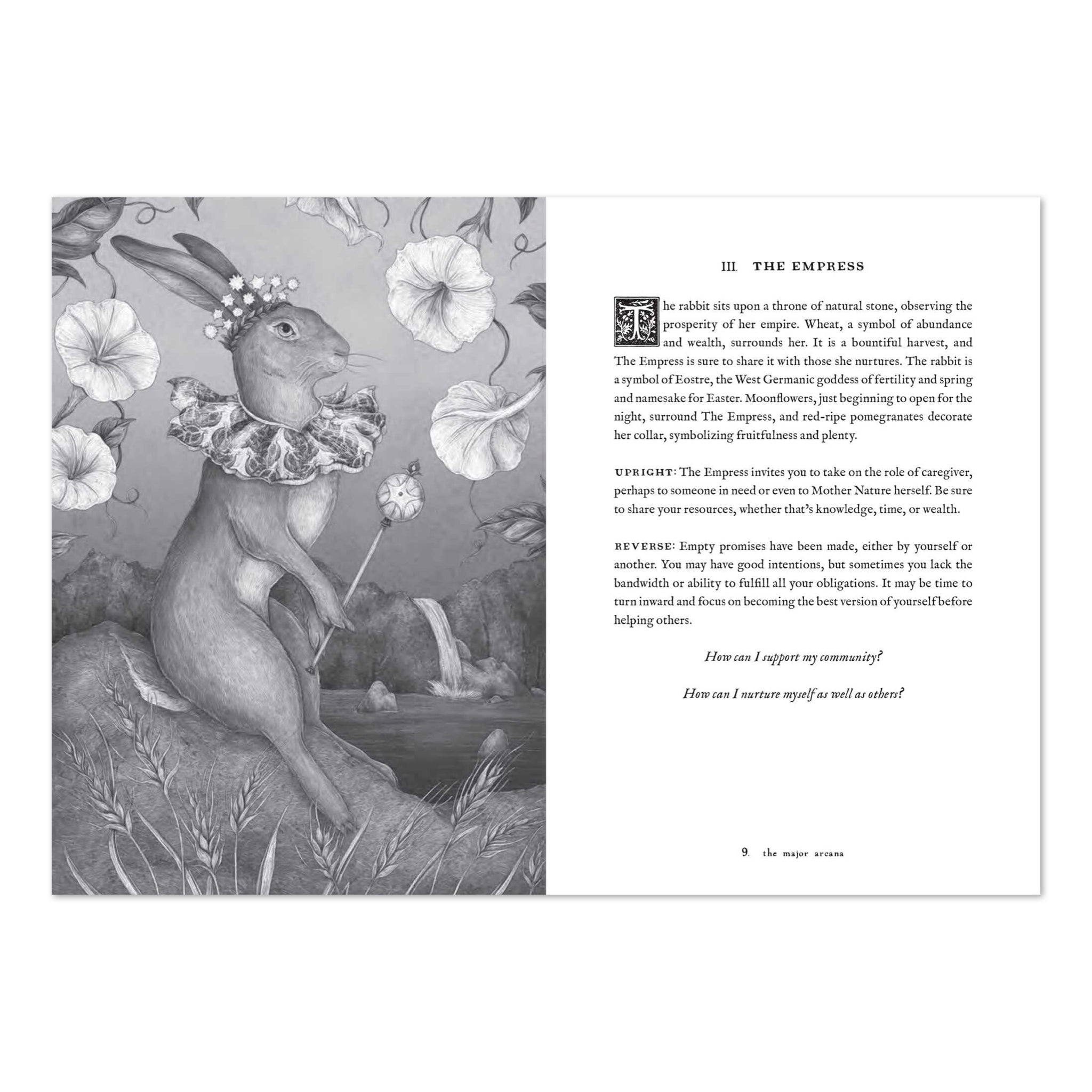 III. THE EMPRESS

The rabbit sits upon a throne of natural stone, observing the prosperity of her empire. Wheat, a symbol of abundance and wealth, surrounds her. It is a bountiful harvest, and The Empress is sure to share it with those she nurtures. The rabbit is a symbol of Eostre, the West Germanic goddess of fertility and spring and namesake for Easter. Moonflowers, just beginning to open for the night, surround The Empress, and red-ripe pomegranates decorate her collar, symbolizing fruitfulness and plenty.

UPRIGHT: The Empress invites you to take on the role of caregiver, perhaps to someone in need or even to Mother Nature herself. Be sure to share your resources, whether that's knowledge, time, or wealth.

REVERSE: Empty promises have been made, either by yourself or another. You may have good intentions, but sometimes you lack the bandwidth or ability to fulfill all your obligations. It may be time to turn inward and focus on becoming the best version of yourself before helping others.

How can I support my community?

How can I nurture myself as well as others?

9. the major arcana